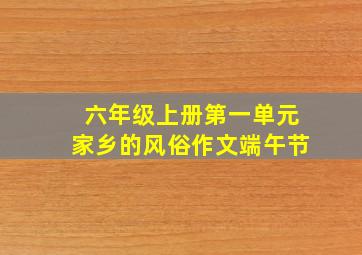 六年级上册第一单元
家乡的风俗作文端午节